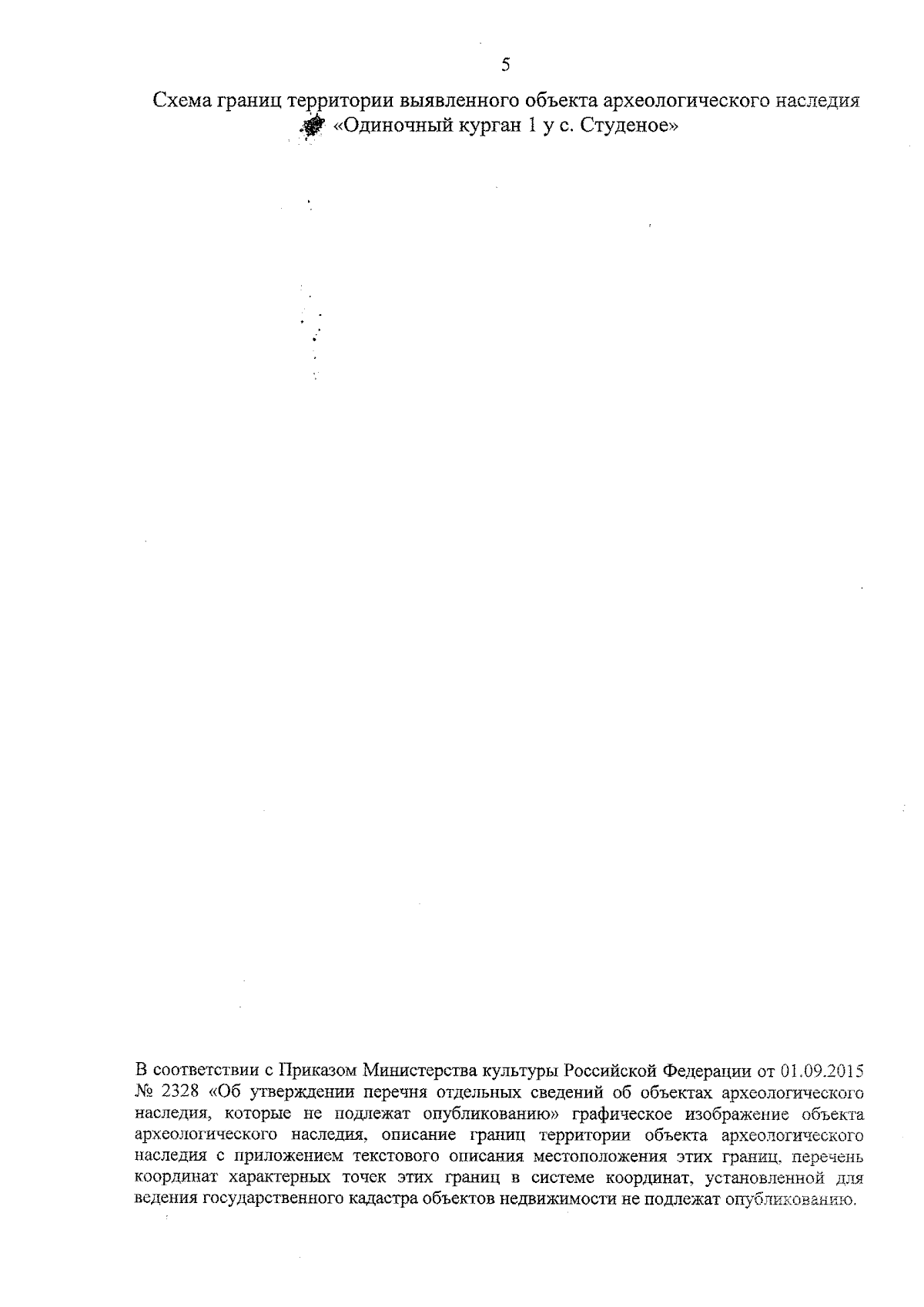 5

Схема границ территории выявленного объекта археологического наследия «Одиночный курган 1 у с. Студеное»

В соответствии с Приказом Министерства культуры Российской Федерации от 01.09.2015 № 2328 «Об утверждении перечня отдельных сведений об объектах археологического наследия, которые не подлежат опубликованию» графическое изображение объекта археологического наследия, описание границ территории объекта археологического наследия с приложением текстового описания местоположения этих границ, перечень координат характерных точек этих границ в системе координат, установленной для ведения государственного кадастра объектов недвижимости не подлежат опубликованию.